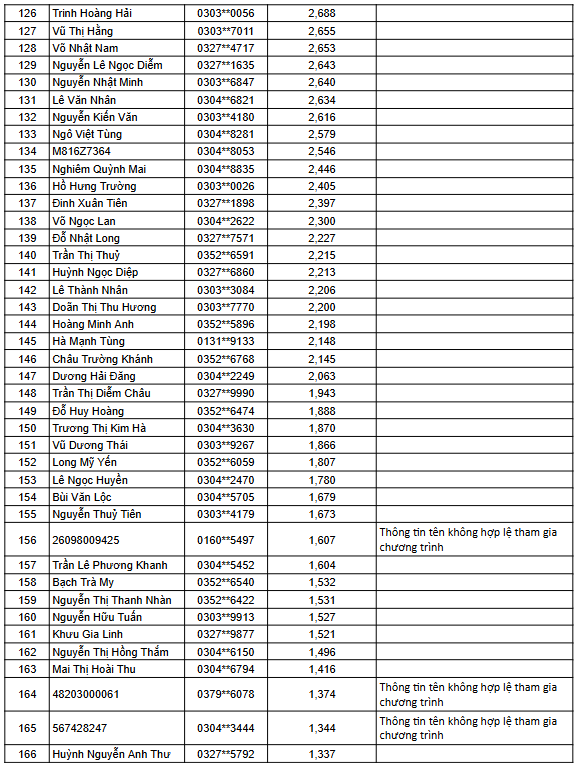 | 126 | Trinh Hoàng Hải | 0303**0056 | 2,688 | |
|---|---|---|---|---|
| 127 | Vũ Thị Hằng | 0303**7011 | 2,655 | |
| 128 | Võ Nhật Nam | 0327**4717 | 2,653 | |
| 129 | Nguyễn Lê Ngọc Diễm | 0327**1635 | 2,643 | |
| 130 | Nguyễn Nhật Minh | 0303**6847 | 2,640 | |
| 131 | Lê Văn Nhân | 0304**6821 | 2,634 | |
| 132 | Nguyễn Kiến Văn | 0303**4180 | 2,616 | |
| 133 | Ngô Việt Tùng | 0304**8281 | 2,579 | |
| 134 | M816Z7364 | 0304**8053 | 2,546 | |
| 135 | Nghiêm Quỳnh Mai | 0304**8835 | 2,446 | |
| 136 | Hồ Hưng Trường | 0303**0026 | 2,405 | |
| 137 | Đinh Xuân Tiên | 0327**1898 | 2,397 | |
| 138 | Võ Ngọc Lan | 0304**2622 | 2,300 | |
| 139 | Đỗ Nhật Long | 0327**7571 | 2,227 | |
| 140 | Trần Thị Thuỷ | 0352**6591 | 2,215 | |
| 141 | Huỳnh Ngọc Diệp | 0327**6860 | 2,213 | |
| 142 | Lê Thành Nhân | 0303**3084 | 2,206 | |
| 143 | Doãn Thị Thu Hương | 0303**7770 | 2,200 | |
| 144 | Hoàng Minh Anh | 0352**5896 | 2,198 | |
| 145 | Hà Mạnh Tùng | 0131**9133 | 2,148 | |
| 146 | Châu Trường Khánh | 0352**6768 | 2,145 | |
| 147 | Dương Hải Đăng | 0304**2249 | 2,063 | |
| 148 | Trần Thị Diễm Châu | 0327**9990 | 1,943 | |
| 149 | Đỗ Huy Hoàng | 0352**6474 | 1,888 | |
| 150 | Trương Thị Kim Hà | 0304**3630 | 1,870 | |
| 151 | Vũ Dương Thái | 0303**9267 | 1,866 | |
| 152 | Long Mỹ Yến | 0352**6059 | 1,807 | |
| 153 | Lê Ngọc Huyền | 0304**2470 | 1,780 | |
| 154 | Bùi Văn Lộc | 0304**5705 | 1,679 | |
| 155 | Nguyễn Thuỷ Tiên | 0303**4179 | 1,673 | |
| 156 | 26098009425 | 0160**5497 | 1,607 | Thông tin tên không hợp lệ tham gia chương trình |
| 157 | Trần Lê Phương Khanh | 0304**5452 | 1,604 | |
| 158 | Bạch Trà My | 0352**6540 | 1,532 | |
| 159 | Nguyễn Thị Thanh Nhàn | 0352**6422 | 1,531 | |
| 160 | Nguyễn Hữu Tuấn | 0303**9913 | 1,527 | |
| 161 | Khưu Gia Linh | 0327**9877 | 1,521 | |
| 162 | Nguyễn Thị Hồng Thắm | 0304**6150 | 1,496 | |
| 163 | Mai Thị Hoài Thu | 0304**6794 | 1,416 | |
| 164 | 48203000061 | 0379**6078 | 1,374 | Thông tin tên không hợp lệ tham gia chương trình |
| 165 | 567428247 | 0304**3444 | 1,344 | Thông tin tên không hợp lệ tham gia chương trình |
| 166 | Huỳnh Nguyễn Anh Thư | 0327**5792 | 1,337 | |